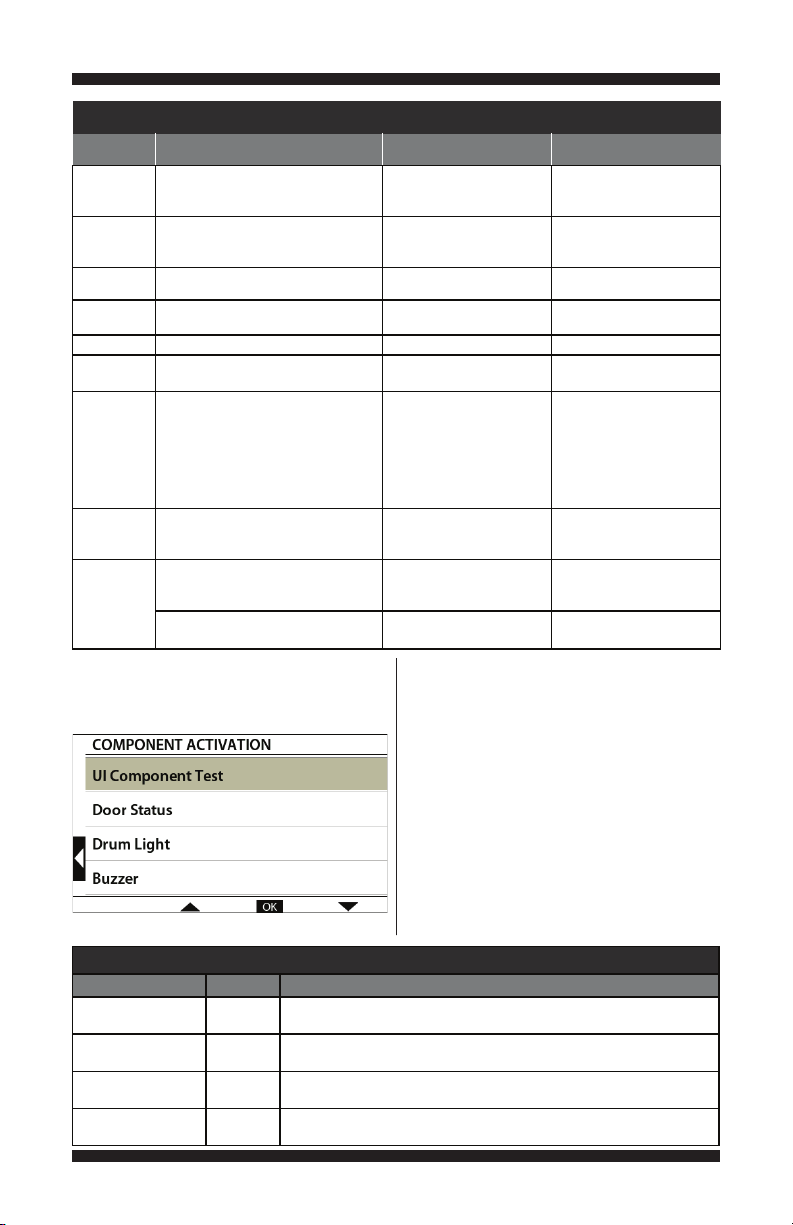 COMPONENT ACTIVATION

UI Component Test

Door Status

Drum Light

Buzzer

OK